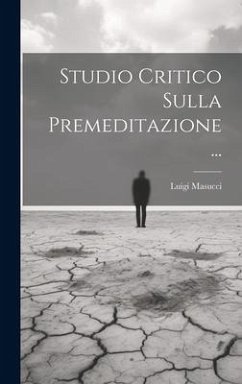 Studio Critico Sulla Premeditazione ...

Luigi Masucci